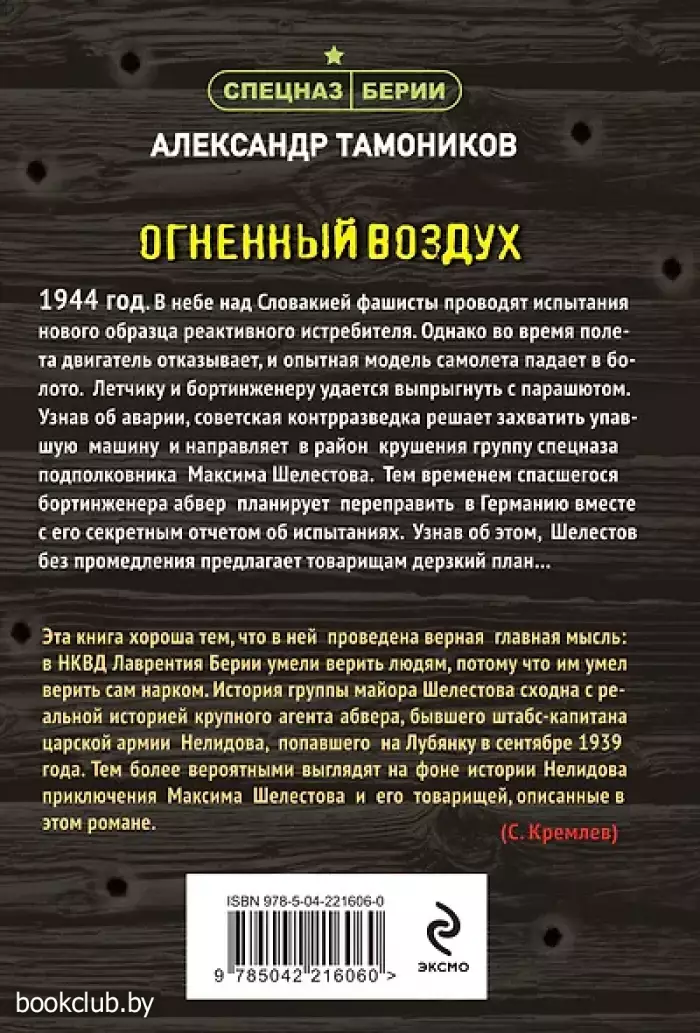 СПЕЦНАЗ БЕРИИ

АЛЕКСАНДР ТАМОНИКОВ

ОГНЕННЫЙ ВОЗДУХ

1944 год. В небе над Словакией фашисты проводят испытания нового образца реактивного истребителя. Однако во время полета двигатель отказывает, и опытная модель самолета падает в болото. Летчику и бортинженеру удается выпрыгнуть с парашютом. Узнав об аварии, советская контрразведка решает захватить упавшую машину и направляет в район крушения группу спецназа подполковника Максима Шелестова. Тем временем спасшегося бортинженера абвер планирует переправить в Германию вместе с его секретным отчетом об испытаниях. Узнав об этом, Шелестов без промедления предлагает товарищам дерзкий план...

Эта книга хороша тем, что в ней проведена верная главная мысль: в НКВД Лаврентия Берии умели верить людям, потому что им умел верить сам нарком. История группы майора Шелестова сходна с реальной историей крупного агента абвера, бывшего штабс-капитана царской армии Нелидова, попавшего на Лубянку в сентябре 1939 года. Тем более вероятными выглядят на фоне истории Нелидова приключения Максима Шелестова и его товарищей, описанные в этом романе.

(С. Кремлев)

ISBN 978-5-04-221606-0

9 785042 216060 >

ЭКСМО

bookclub.by